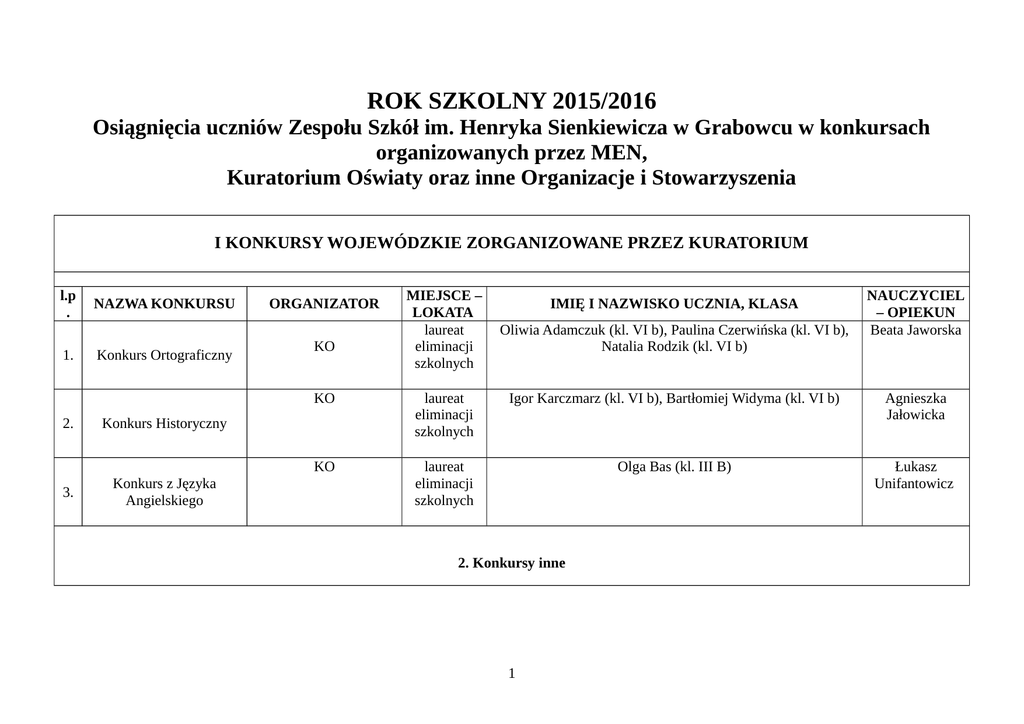 ROK SZKOLNY 2015/2016
Osiągnięcia uczniów Zespołu Szkół im. Henryka Sienkiewicza w Grabowcu w konkursach organizowanych przez MEN,
Kuratorium Oświaty oraz inne Organizacje i Stowarzyszenia

I KONKURSY WOJEWÓDZKIE ZORGANIZOWANE PRZEZ KURATORIUM

| l.p. | NAZWA KONKURSU | ORGANIZATOR | MIEJSCE – LOKATA | IMIĘ I NAZWISKO UCZNIA, KLASA | NAUCZYCIEL – OPIEKUN |
|---|---|---|---|---|---|
| 1. | Konkurs Ortograficzny | KO | laureat eliminacji szkolnych | Oliwia Adamczuk (kl. VI b), Paulina Czerwińska (kl. VI b), Natalia Rodzik (kl. VI b) | Beata Jaworska |
| 2. | Konkurs Historyczny | KO | laureat eliminacji szkolnych | Igor Karczmarz (kl. VI b), Bartłomiej Widyma (kl. VI b) | Agnieszka Jałowicka |
| 3. | Konkurs z Języka Angielskiego | KO | laureat eliminacji szkolnych | Olga Bas (kl. III B) | Łukasz Unifantowicz |

2. Konkursy inne

1